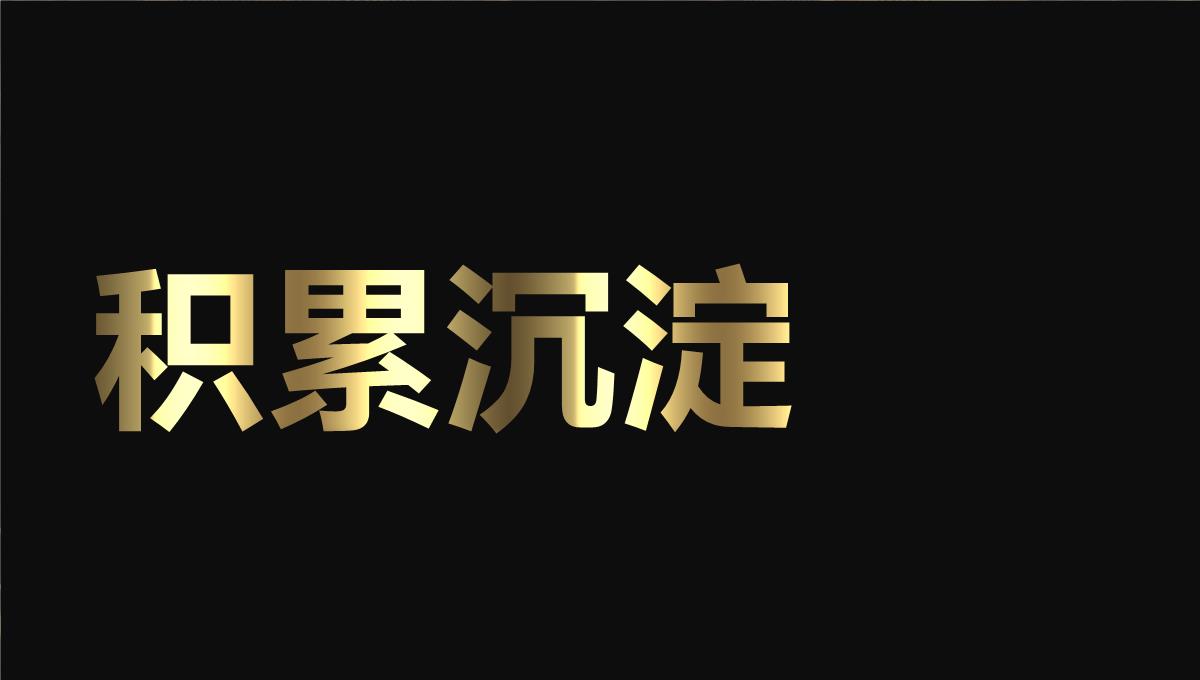 积累沉淀